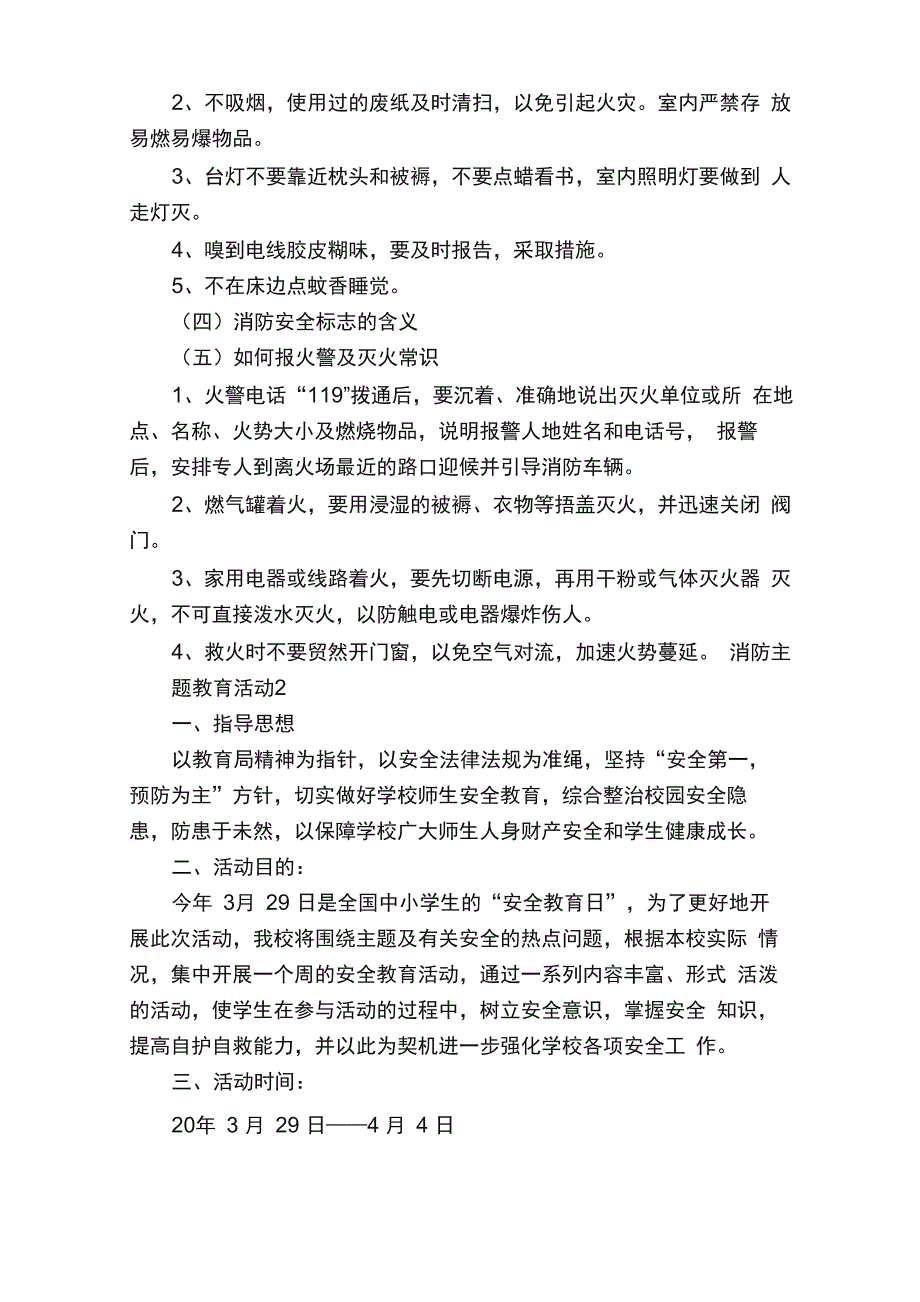 2、不吸烟，使用过的废纸及时清扫，以免引起火灾。室内严禁存 放易燃易爆物品。

3、台灯不要靠近枕头和被褥，不要点蜡看书，室内照明灯要做到 人走灯灭。

4、嗅到电线胶皮糊味，要及时报告，采取措施。

5、不在床边点蚊香睡觉。

（四）消防安全标志的含义

（五）如何报火警及灭火常识

1、火警电话“119”拨通后，要沉着、准确地说出灭火单位或所 在地点、名称、火势大小及燃烧物品，说明报警人地姓名和电话号， 报警后，安排专人到离火场最近的路口迎候并引导消防车辆。

2、燃气罐着火，要用浸湿的被褥、衣物等捂盖灭火，并迅速关闭 阀门。

3、家用电器或线路着火，要先切断电源，再用干粉或气体灭火器 灭火，不可直接泼水灭火，以防触电或电器爆炸伤人。

4、救火时不要贸然开门窗，以免空气对流，加速火势蔓延。 消防主题教育活动2

一、指导思想

以教育局精神为指针，以安全法律法规为准绳，坚持“安全第一，预防为主”方针，切实做好学校师生安全教育，综合整治校园安全隐患，防患于未然，以保障学校广大师生人身财产安全和学生健康成长。

二、活动目的：

今年 3月 29 日是全国中小学生的“安全教育日”，为了更好地开展此次活动，我校将围绕主题及有关安全的热点问题，根据本校实际 情况，集中开展一个周的安全教育活动，通过一系列内容丰富、形式 活泼的活动，使学生在参与活动的过程中，树立安全意识，掌握安全 知识，提高自护自救能力，并以此为契机进一步强化学校各项安全工 作。

三、活动时间：

20年 3 月 29 日——4 月 4 日